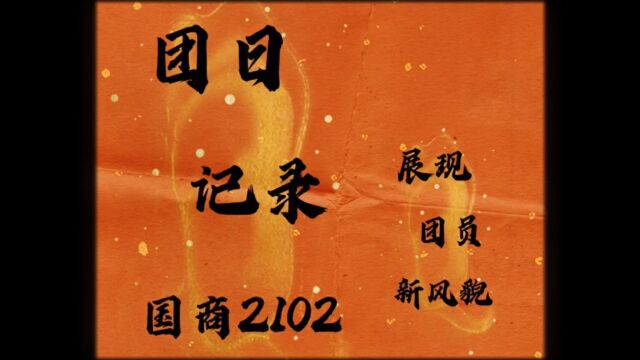 团日

记录

展现

团员

新风貌

国商2102